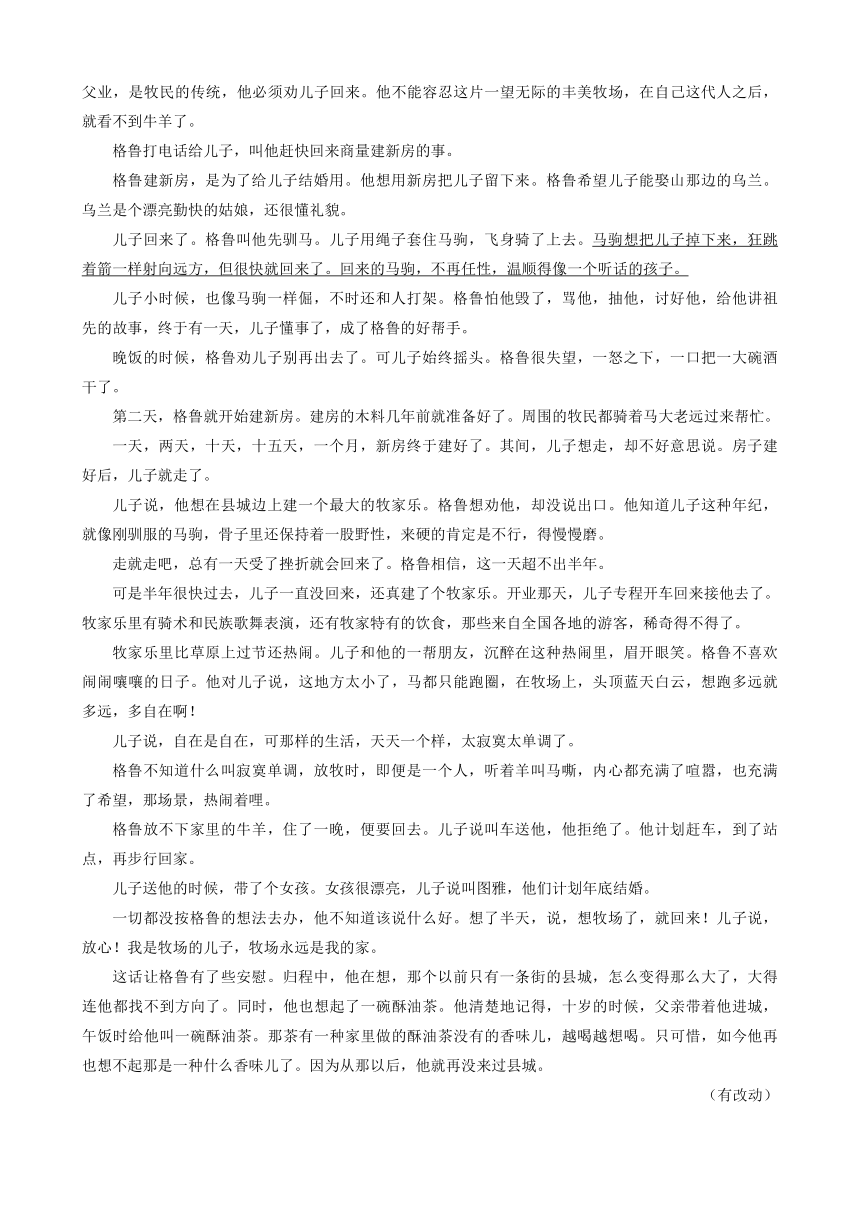 父业，是牧民的传统，他必须劝儿子回来。他不能容忍这片一望无际的丰美牧场，在自己这代人之后，就看不到牛羊了。

格鲁打电话给儿子，叫他赶快回来商量建新房的事。

格鲁建新房，是为了给儿子结婚用。他想用新房把儿子留下来。格鲁希望儿子能娶山那边的乌兰。乌兰是个漂亮勤快的姑娘，还很懂礼貌。

儿子回来了。格鲁叫他先驯马。儿子用绳子套住马驹，飞身骑了上去。马驹想把儿子掉下来，狂跳着箭一样射向远方，但很快就回来了。回来的马驹，不再任性，温顺得像一个听话的孩子。

儿子小时候，也像马驹一样倔，不时还和人打架。格鲁怕他毁了，骂他，抽他，讨好他，给他讲祖先的故事，终于有一天，儿子懂事了，成了格鲁的好帮手。

晚饭的时候，格鲁劝儿子别再出去了。可儿子始终摇头。格鲁很失望，一怒之下，一口把一大碗酒干了。

第二天，格鲁就开始建新房。建房的木料几年前就准备好了。周围的牧民都骑着马大老远过来帮忙。

一天，两天，十天，十五天，一个月，新房终于建好了。其间，儿子想走，却不好意思说。房子建好后，儿子就走了。

儿子说，他想在县城边上建一个最大的牧家乐。格鲁想劝他，却没说出口。他知道儿子这种年纪，就像刚驯服的马驹，骨子里还保持着一股野性，来硬的肯定是不行，得慢慢磨。

走就走吧，总有一天受了挫折就会回来了。格鲁相信，这一天超不出半年。

可是半年很快过去，儿子一直没回来，还真建了个牧家乐。开业那天，儿子专程开车回来接他去了。牧家乐里有骑术和民族歌舞表演，还有牧家特有的饮食，那些来自全国各地的游客，稀奇得不得了。

牧家乐里比草原上过节还热闹。儿子和他的一帮朋友，沉醉在这种热闹里，眉开眼笑。格鲁不喜欢闹闹嚷嚷的日子。他对儿子说，这地方太小了，马都只能跑圈，在牧场上，头顶蓝天白云，想跑多远就多远，多自在啊！

儿子说，自在是自在，可那样的生活，天天一个样，太寂寞太单调了。

格鲁不知道什么叫寂寞单调，放牧时，即便是一个人，听着羊叫马嘶，内心都充满了喧嚣，也充满了希望，那场景，热闹着哩。

格鲁放不下家里的牛羊，住了一晚，便要回去。儿子说叫车送他，他拒绝了。他计划赶车，到了站点，再步行回家。

儿子送他的时候，带了个女孩。女孩很漂亮，儿子说叫图雅，他们计划年底结婚。

一切都没按格鲁的想法去办，他不知道该说什么好。想了半天，说，想牧场了，就回来！儿子说，放心！我是牧场的儿子，牧场永远是我的家。

这话让格鲁有了些安慰。归程中，他在想，那个以前只有一条街的县城，怎么变得那么大了，大得连他都找不到方向了。同时，他也想起了一碗酥油茶。他清楚地记得，十岁的时候，父亲带着他进城，午饭时给他叫一碗酥油茶。那茶有一种家里做的酥油茶没有的香味儿，越喝越想喝。只可惜，如今他再也想不起那是一种什么香味儿了。因为从那以后，他就再没来过县城。

（有改动）